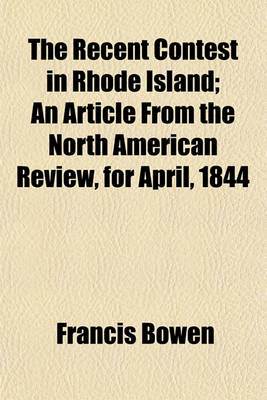 The Recent Contest in Rhode Island; An Article From the North American Review, for April, 1844

Francis Bowen